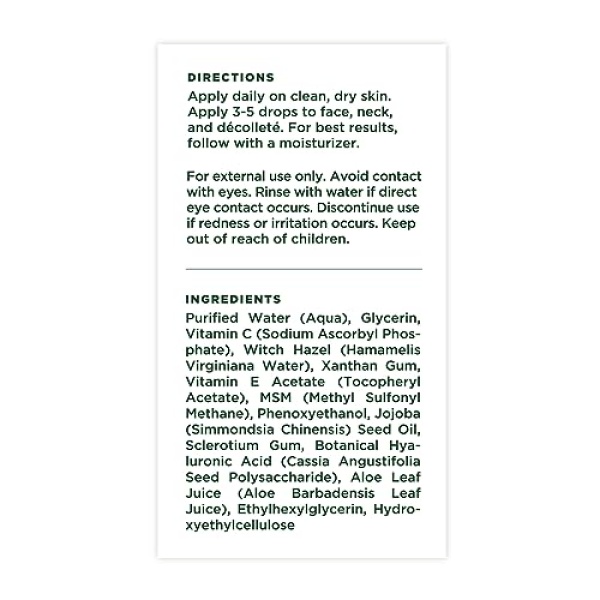 DIRECTIONS
Apply daily on clean, dry skin. Apply 3-5 drops to face, neck, and décolleté. For best results, follow with a moisturizer.

For external use only. Avoid contact with eyes. Rinse with water if direct eye contact occurs. Discontinue use if redness or irritation occurs. Keep out of reach of children.

INGREDIENTS
Purified Water (Aqua), Glycerin, Vitamin C (Sodium Ascorbyl Phosphate), Witch Hazel (Hamamelis Virginiana Water), Xanthan Gum, Vitamin E Acetate (Tocopheryl Acetate), MSM (Methyl Sulfonyl Methane), Phenoxyethanol, Jojoba (Simmondsia Chinensis) Seed Oil, Sclerotium Gum, Botanical Hyaluronic Acid (Cassia Angustifolia Seed Polysaccharide), Aloe Leaf Juice (Aloe Barbadensis Leaf Juice), Ethylhexylglycerin, Hydroxyethylcellulose